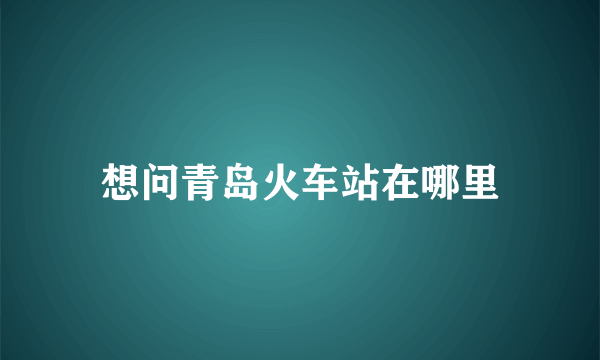 想问青岛火车站在哪里